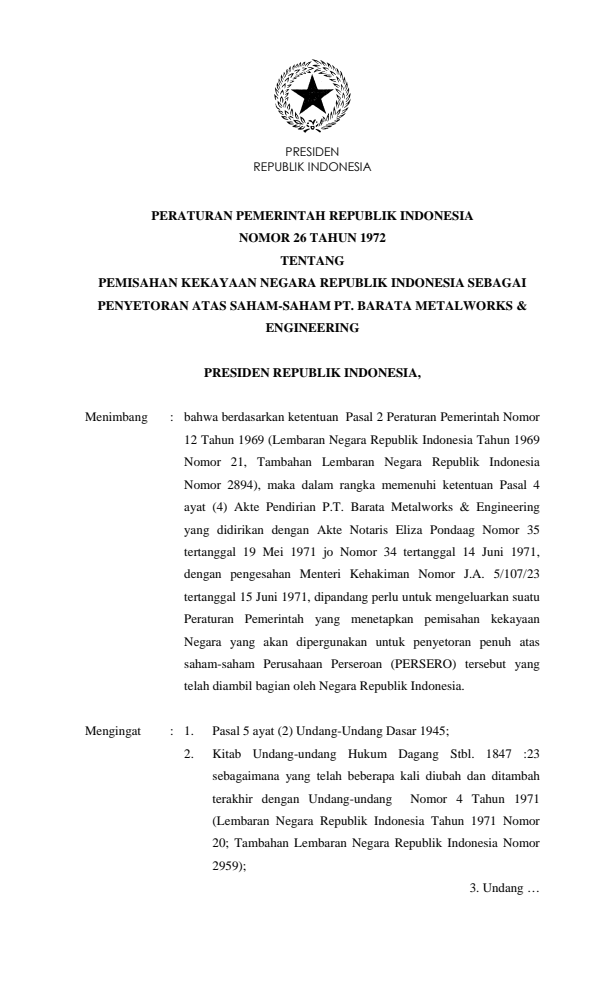 PRESIDEN
REPUBLIK INDONESIA

PERATURAN PEMERINTAH REPUBLIK INDONESIA
NOMOR 26 TAHUN 1972
TENTANG
PEMISAHAN KEKAYAAN NEGARA REPUBLIK INDONESIA SEBAGAI PENYETORAN ATAS SAHAM-SAHAM PT. BARATA METALWORKS & ENGINEERING

PRESIDEN REPUBLIK INDONESIA,

Menimbang : bahwa berdasarkan ketentuan Pasal 2 Peraturan Pemerintah Nomor 12 Tahun 1969 (Lembaran Negara Republik Indonesia Tahun 1969 Nomor 21, Tambahan Lembaran Negara Republik Indonesia Nomor 2894), maka dalam rangka memenuhi ketentuan Pasal 4 ayat (4) Akte Pendirian P.T. Barata Metalworks & Engineering yang didirikan dengan Akte Notaris Eliza Pondaag Nomor 35 tertanggal 19 Mei 1971 jo Nomor 34 tertanggal 14 Juni 1971, dengan pengesahan Menteri Kehakiman Nomor J.A. 5/107/23 tertanggal 15 Juni 1971, dipandang perlu untuk mengeluarkan suatu Peraturan Pemerintah yang menetapkan pemisahan kekayaan Negara yang akan dipergunakan untuk penyetoran penuh atas saham-saham Perusahaan Perseroan (PERSERO) tersebut yang telah diambil bagian oleh Negara Republik Indonesia.

Mengingat : 1. Pasal 5 ayat (2) Undang-Undang Dasar 1945;
2. Kitab Undang-undang Hukum Dagang Stbl. 1847 :23 sebagaimana yang telah beberapa kali diubah dan ditambah terakhir dengan Undang-undang Nomor 4 Tahun 1971 (Lembaran Negara Republik Indonesia Tahun 1971 Nomor 20; Tambahan Lembaran Negara Republik Indonesia Nomor 2959);

3. Undang …